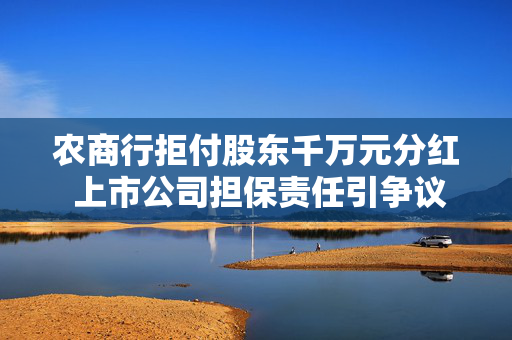 农商行拒付股东千万元分红
上市公司担保责任引争议